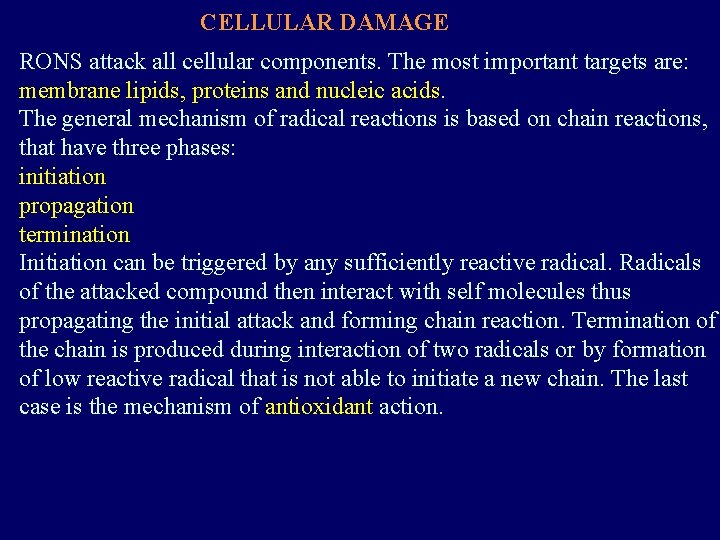 CELLULAR DAMAGE

RONS attack all cellular components. The most important targets are: membrane lipids, proteins and nucleic acids.
The general mechanism of radical reactions is based on chain reactions, that have three phases:
initiation
propagation
termination
Initiation can be triggered by any sufficiently reactive radical. Radicals of the attacked compound then interact with self molecules thus propagating the initial attack and forming chain reaction. Termination of the chain is produced during interaction of two radicals or by formation of low reactive radical that is not able to initiate a new chain. The last case is the mechanism of antioxidant action.